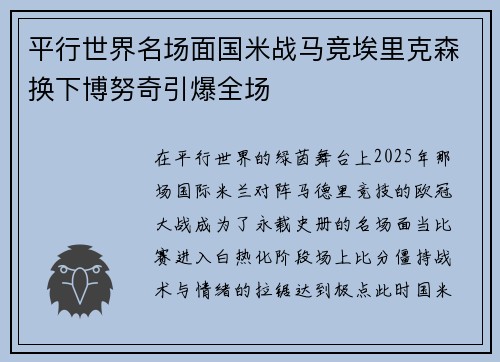 平行世界名场面国米战马竞埃里克森换下博努奇引爆全场

在平行世界的绿茵舞台上2025年那场国际米兰对阵马德里竞技的欧冠大战成为了永载史册的名场面当比赛进入白热化阶段场上比分僵持战术与情绪的拉锯达到极点此时国米